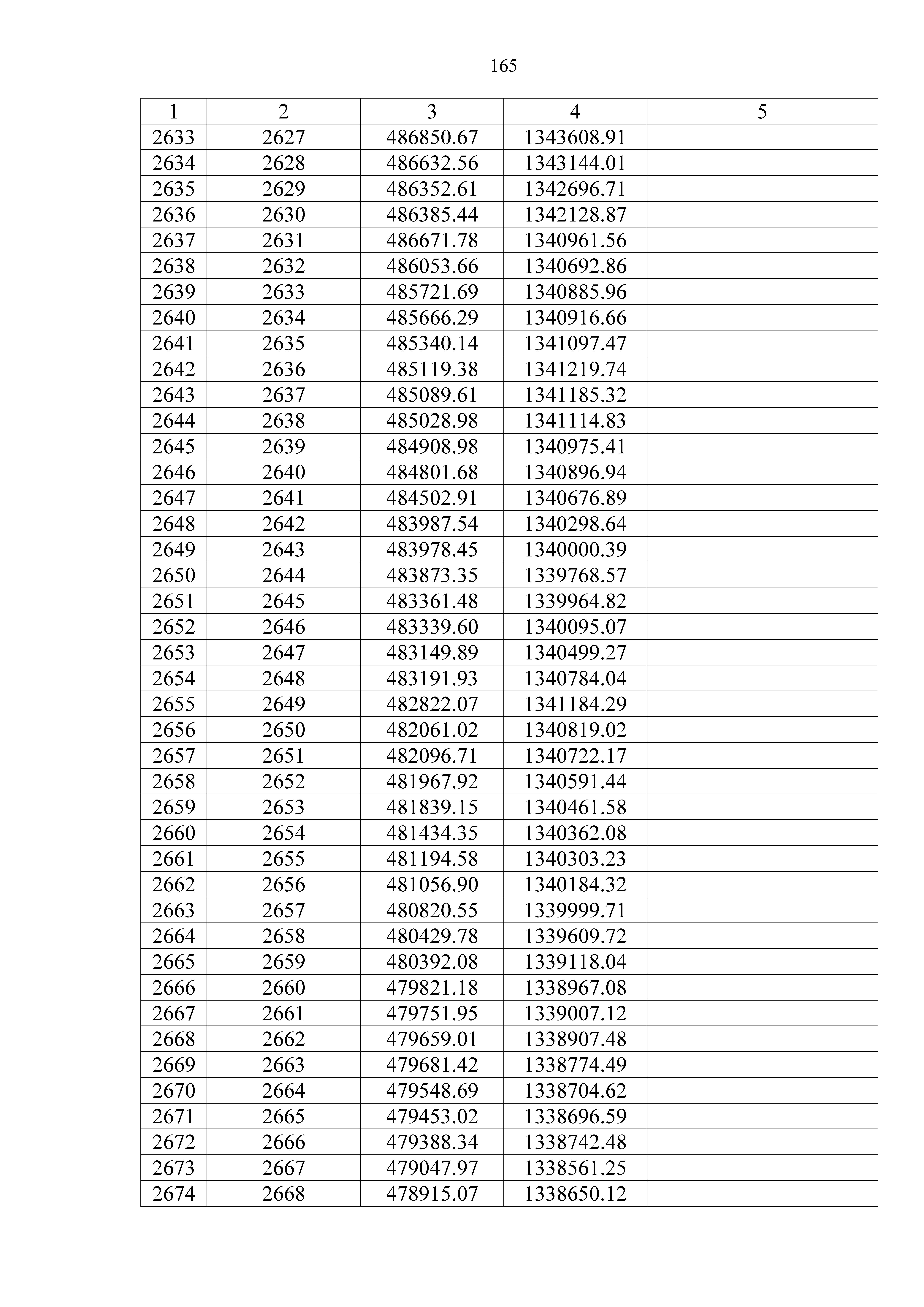 165

| 1 | 2 | 3 | 4 | 5 |
|---|---|---|---|---|
| 2633 | 2627 | 486850.67 | 1343608.91 | |
| 2634 | 2628 | 486632.56 | 1343144.01 | |
| 2635 | 2629 | 486352.61 | 1342696.71 | |
| 2636 | 2630 | 486385.44 | 1342128.87 | |
| 2637 | 2631 | 486671.78 | 1340961.56 | |
| 2638 | 2632 | 486053.66 | 1340692.86 | |
| 2639 | 2633 | 485721.69 | 1340885.96 | |
| 2640 | 2634 | 485666.29 | 1340916.66 | |
| 2641 | 2635 | 485340.14 | 1341097.47 | |
| 2642 | 2636 | 485119.38 | 1341219.74 | |
| 2643 | 2637 | 485089.61 | 1341185.32 | |
| 2644 | 2638 | 485028.98 | 1341114.83 | |
| 2645 | 2639 | 484908.98 | 1340975.41 | |
| 2646 | 2640 | 484801.68 | 1340896.94 | |
| 2647 | 2641 | 484502.91 | 1340676.89 | |
| 2648 | 2642 | 483987.54 | 1340298.64 | |
| 2649 | 2643 | 483978.45 | 1340000.39 | |
| 2650 | 2644 | 483873.35 | 1339768.57 | |
| 2651 | 2645 | 483361.48 | 1339964.82 | |
| 2652 | 2646 | 483339.60 | 1340095.07 | |
| 2653 | 2647 | 483149.89 | 1340499.27 | |
| 2654 | 2648 | 483191.93 | 1340784.04 | |
| 2655 | 2649 | 482822.07 | 1341184.29 | |
| 2656 | 2650 | 482061.02 | 1340819.02 | |
| 2657 | 2651 | 482096.71 | 1340722.17 | |
| 2658 | 2652 | 481967.92 | 1340591.44 | |
| 2659 | 2653 | 481839.15 | 1340461.58 | |
| 2660 | 2654 | 481434.35 | 1340362.08 | |
| 2661 | 2655 | 481194.58 | 1340303.23 | |
| 2662 | 2656 | 481056.90 | 1340184.32 | |
| 2663 | 2657 | 480820.55 | 1339999.71 | |
| 2664 | 2658 | 480429.78 | 1339609.72 | |
| 2665 | 2659 | 480392.08 | 1339118.04 | |
| 2666 | 2660 | 479821.18 | 1338967.08 | |
| 2667 | 2661 | 479751.95 | 1339007.12 | |
| 2668 | 2662 | 479659.01 | 1338907.48 | |
| 2669 | 2663 | 479681.42 | 1338774.49 | |
| 2670 | 2664 | 479548.69 | 1338704.62 | |
| 2671 | 2665 | 479453.02 | 1338696.59 | |
| 2672 | 2666 | 479388.34 | 1338742.48 | |
| 2673 | 2667 | 479047.97 | 1338561.25 | |
| 2674 | 2668 | 478915.07 | 1338650.12 | |